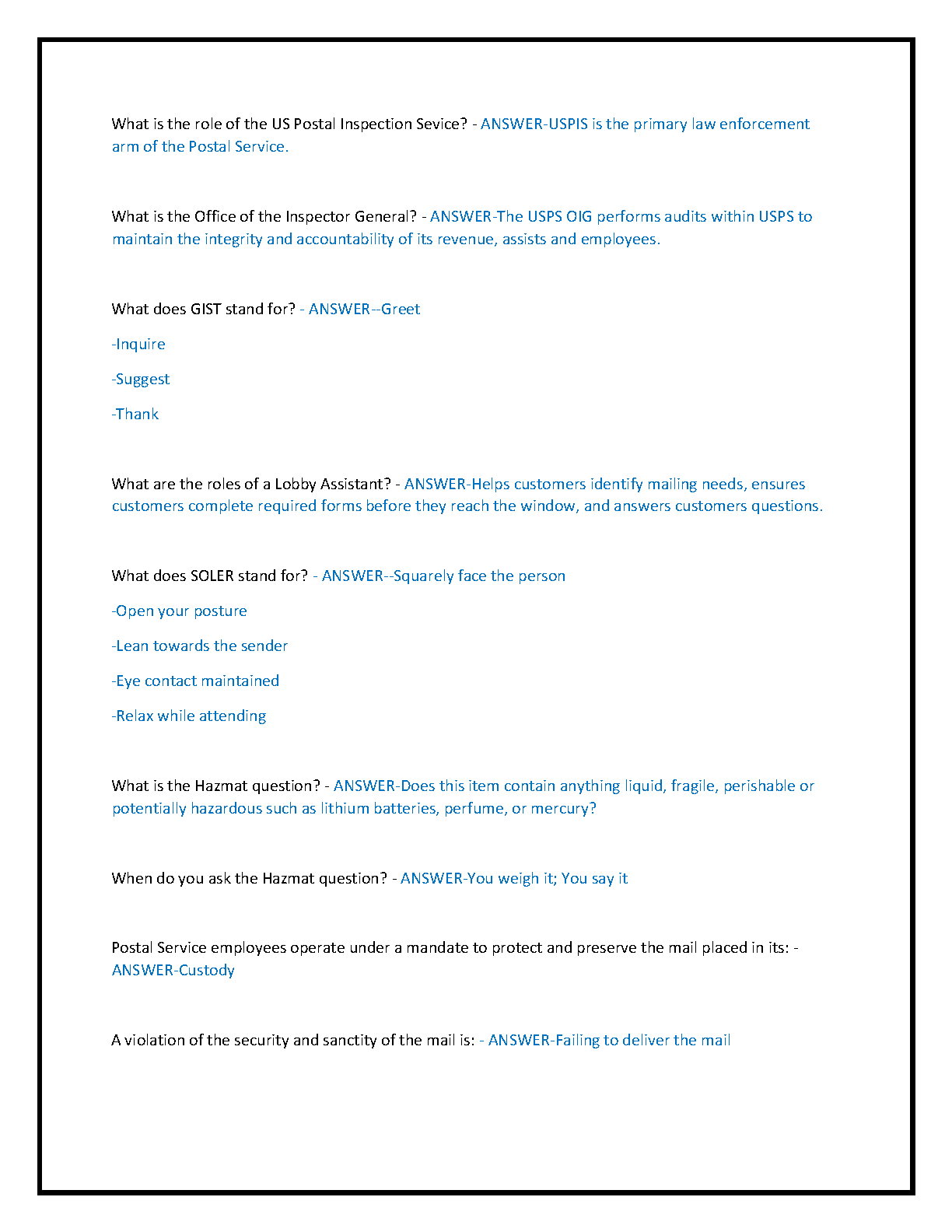 What is the role of the US Postal Inspection Sevice? - ANSWER-USPIS is the primary law enforcement arm of the Postal Service.

What is the Office of the Inspector General? - ANSWER-The USPS OIG performs audits within USPS to maintain the integrity and accountability of its revenue, assists and employees.

What does GIST stand for? - ANSWER--Greet

-Inquire

-Suggest

-Thank

What are the roles of a Lobby Assistant? - ANSWER-Helps customers identify mailing needs, ensures customers complete required forms before they reach the window, and answers customers questions.

What does SOLER stand for? - ANSWER--Squarely face the person

-Open your posture

-Lean towards the sender

-Eye contact maintained

-Relax while attending

What is the Hazmat question? - ANSWER-Does this item contain anything liquid, fragile, perishable or potentially hazardous such as lithium batteries, perfume, or mercury?

When do you ask the Hazmat question? - ANSWER-You weigh it; You say it

Postal Service employees operate under a mandate to protect and preserve the mail placed in its: - ANSWER-Custody

A violation of the security and sanctity of the mail is: - ANSWER-Failing to deliver the mail